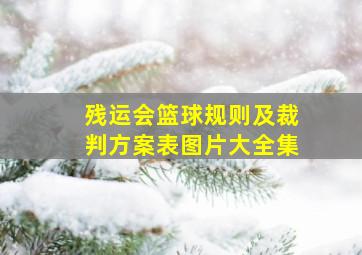 残运会篮球规则及裁判方案表图片大全集